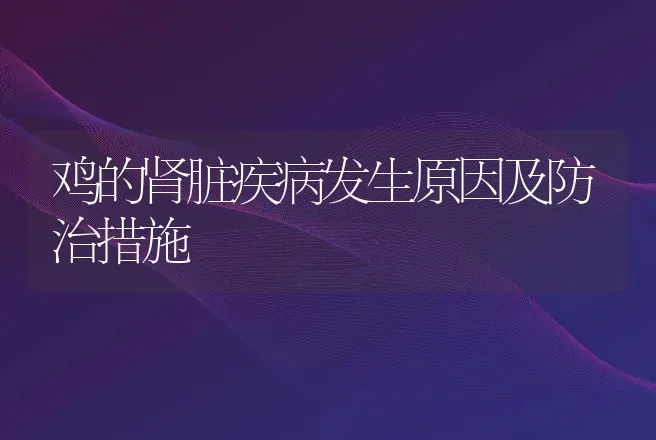 鸡的肾脏疾病发生原因及防治措施